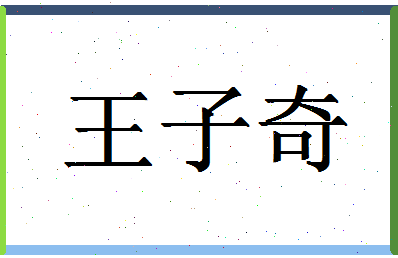 王子奇